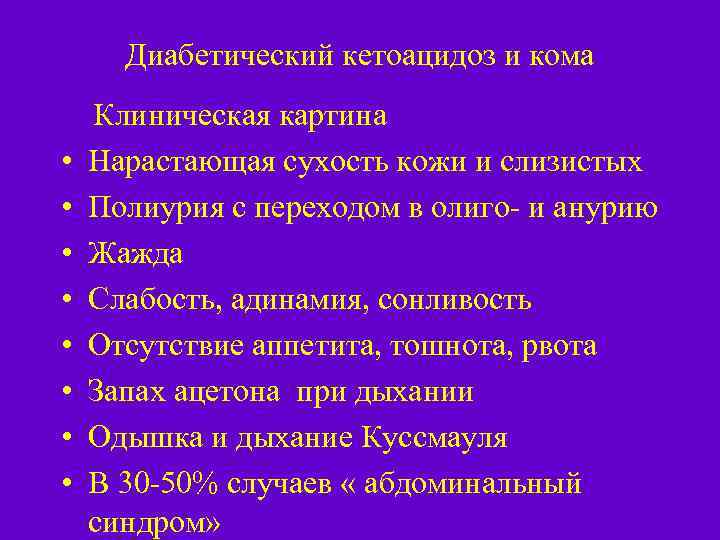 Диабетический кетоацидоз и кома

Клиническая картина

• Нарастающая сухость кожи и слизистых
• Полиурия с переходом в олиго- и анурию
• Жажда
• Слабость, адинамия, сонливость
• Отсутствие аппетита, тошнота, рвота
• Запах ацетона при дыхании
• Одышка и дыхание Куссмауля
• В 30-50% случаев « абдоминальный синдром»